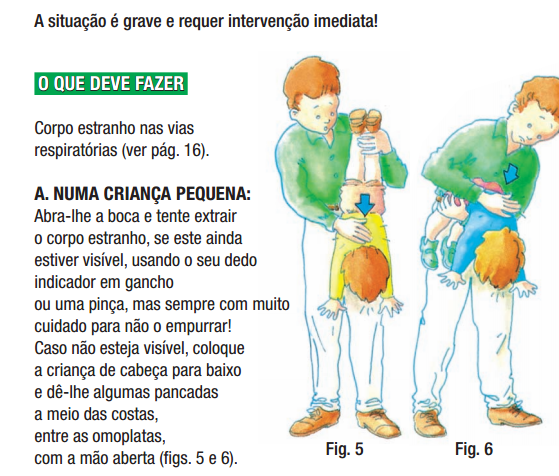 A situação é grave e requer intervenção imediata!

O QUE DEVE FAZER

Corpo estranho nas vias respiratórias (ver pág. 16).

A. NUMA CRIANÇA PEQUENA:
Abra-lhe a boca e tente extrair o corpo estranho, se este ainda estiver visível, usando o seu dedo indicador em gancho ou uma pinça, mas sempre com muito cuidado para não o empurrar! Caso não esteja visível, coloque a criança de cabeça para baixo e dê-lhe algumas pancadas a meio das costas, entre as omoplatas, com a mão aberta (figs. 5 e 6).

Fig. 5

Fig. 6